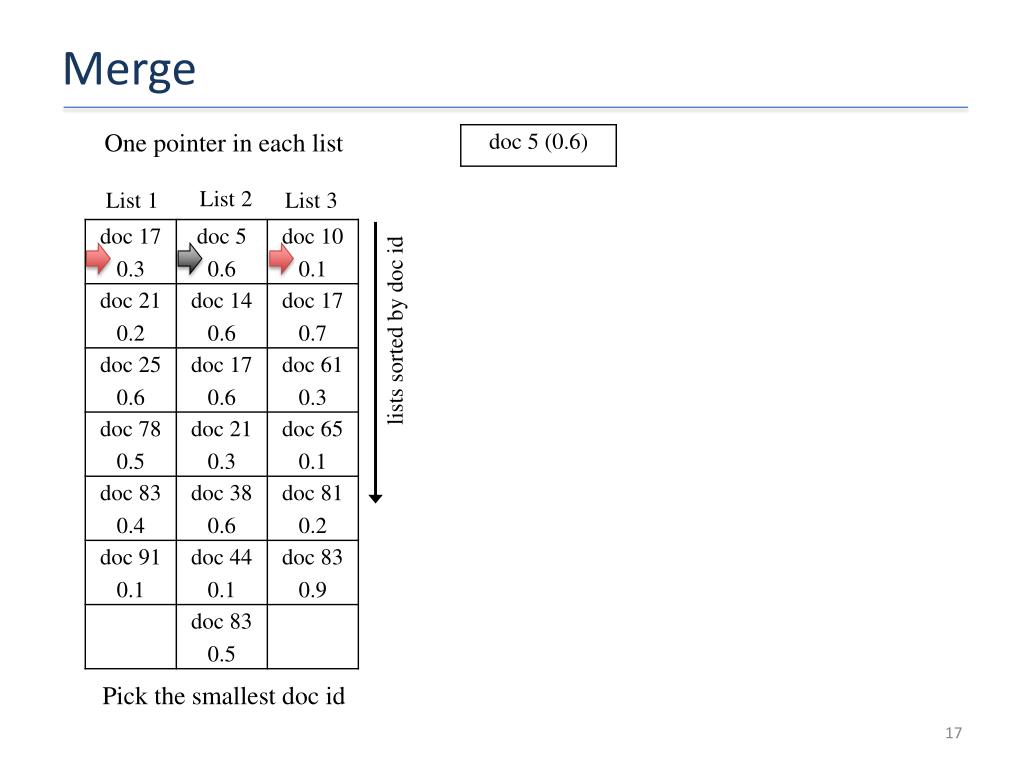 Merge

One pointer in each list

doc 5 (0.6)

| List 1 | List 2 | List 3 |
|---|---|---|
| doc 17 0.3 | doc 5 0.6 | doc 10 0.1 |
| doc 21 0.2 | doc 14 0.6 | doc 17 0.7 |
| doc 25 0.6 | doc 17 0.6 | doc 61 0.3 |
| doc 78 0.5 | doc 21 0.3 | doc 65 0.1 |
| doc 83 0.4 | doc 38 0.6 | doc 81 0.2 |
| doc 91 0.1 | doc 44 0.1 | doc 83 0.9 |
| | doc 83 0.5 | |

lists sorted by doc id

Pick the smallest doc id

17